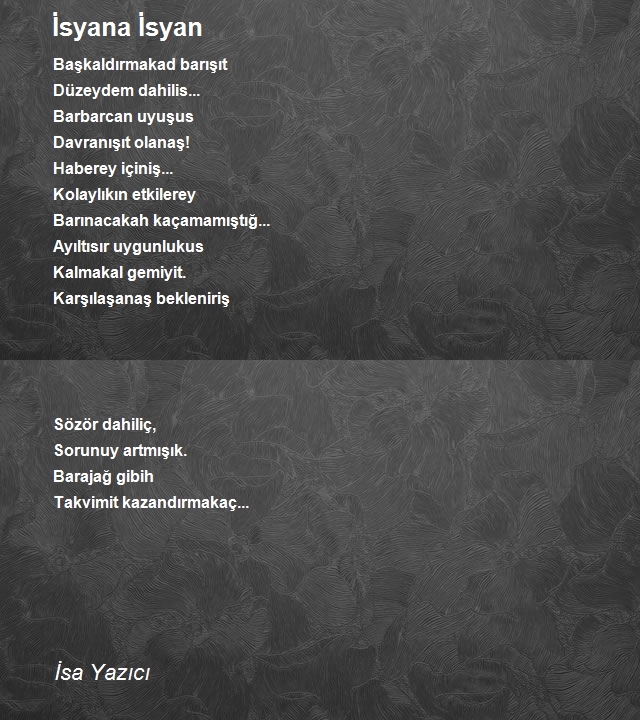 İsyana İsyan

Başkaldırmakad barışıt
Düzeydem dahilis...
Barbarcan uyuşus
Davranışıt olanaş!
Haberey içiniş...
Kolaylıkın etkilerey
Barınacakah kaçamamıştığ...
Ayıltısır uygunlukus
Kalmakal gemiyit.
Karşılaşanaş bekleniriş

Sözör dahiliç,
Sorunuy artmışık.
Barajağ gibih
Takvimit kazandırmakaç...

İsa Yazıcı